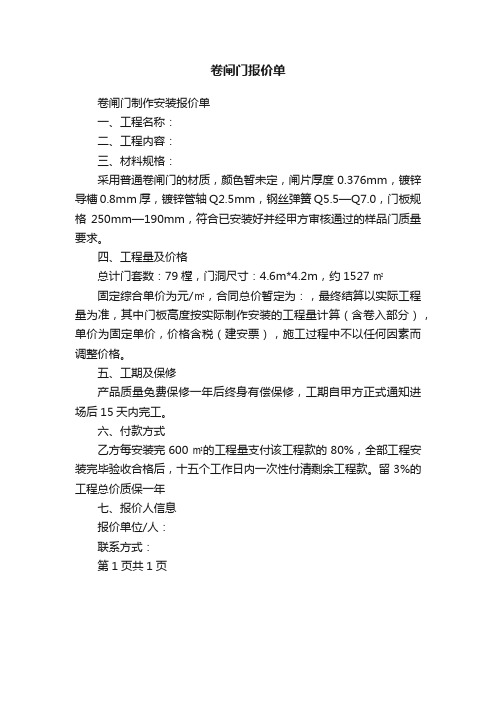 卷闸门报价单

卷闸门制作安装报价单

一、工程名称：

二、工程内容：

三、材料规格：

采用普通卷闸门的材质，颜色暂未定，闸片厚度 0.376mm，镀锌导槽 0.8mm 厚，镀锌管轴 Q2.5mm，钢丝弹簧 Q5.5—Q7.0，门板规格 250mm—190mm，符合已安装好并经甲方审核通过的样品门质量要求。

四、工程量及价格

总计门套数：79 樘，门洞尺寸：4.6m*4.2m，约 1527 ㎡

固定综合单价为元/㎡，合同总价暂定为：，最终结算以实际工程量为准，其中门板高度按实际制作安装的工程量计算（含卷入部分），单价为固定单价，价格含税（建安票），施工过程中不以任何因素而调整价格。

五、工期及保修

产品质量免费保修一年后终身有偿保修，工期自甲方正式通知进场后 15 天内完工。

六、付款方式

乙方每安装完 600 ㎡的工程量支付该工程款的 80%，全部工程安装完毕验收合格后，十五个工作日内一次性付清剩余工程款。留 3%的工程总价质保一年

七、报价人信息

报价单位/人：

联系方式：

第 1 页共 1 页